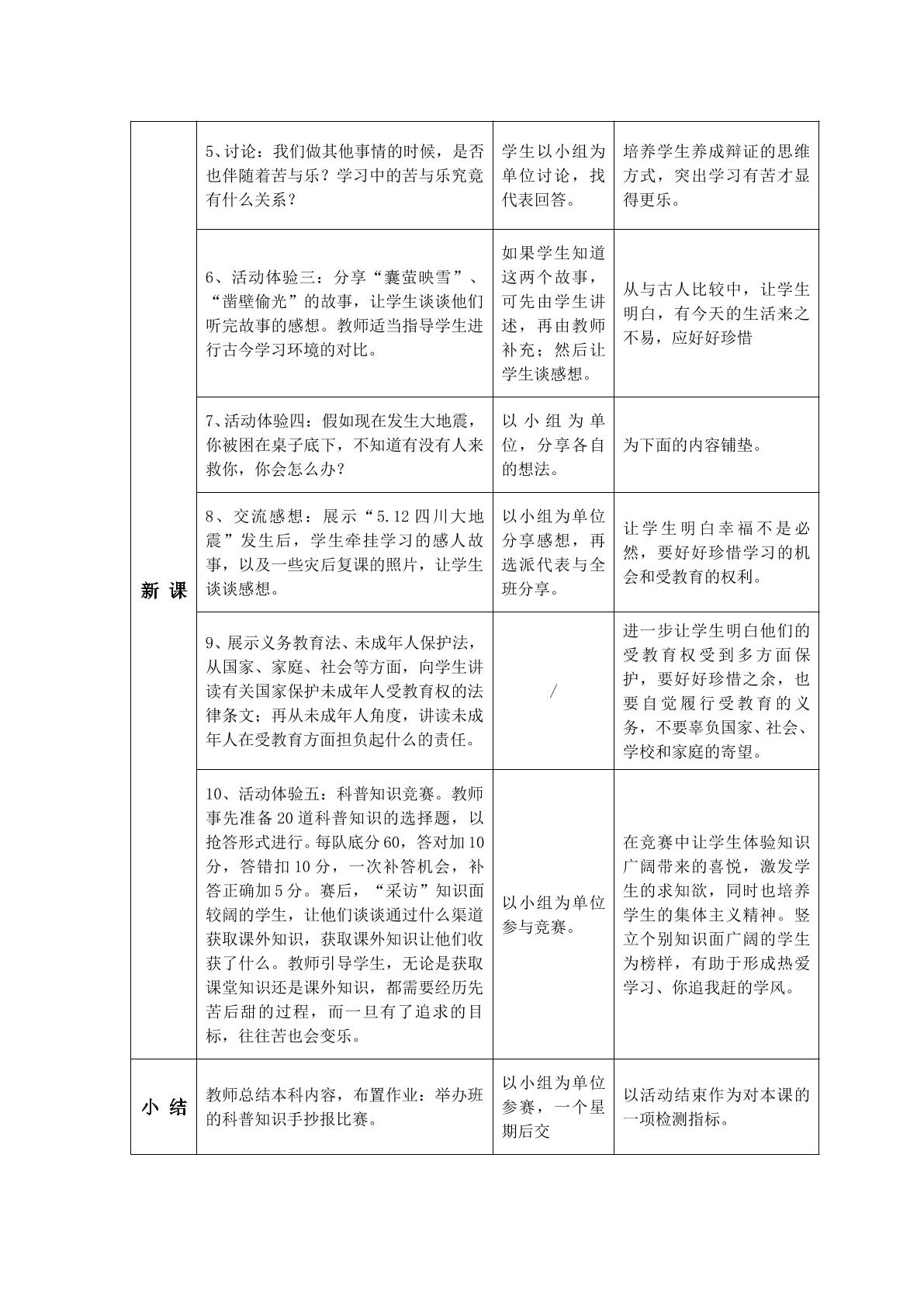 | 新课 | 5、讨论：我们做其他事情的时候，是否也伴随着苦与乐？学习中的苦与乐究竟有什么关系？ | 学生以小组为单位讨论，找代表回答。 | 培养学生养成辩证的思维方式，突出学习有苦才显得更乐。 |
|---|---|---|---|
|  | 6、活动体验三：分享“囊萤映雪”、“凿壁偷光”的故事，让学生谈谈他们听完故事的感想。教师适当指导学生进行古今学习环境的对比。 | 如果学生知道这两个故事，可先由学生讲述，再由教师补充；然后让学生谈感想。 | 从与古人比较中，让学生明白，有今天的生活来之不易，应好好珍惜 |
|  | 7、活动体验四：假如现在发生大地震，你被困在桌子底下，不知道有没有人来救你，你会怎么办？ | 以小组为单位，分享各自的想法。 | 为下面的内容铺垫。 |
|  | 8、交流感想：展示“5.12四川大地震”发生后，学生牵挂学习的感人故事，以及一些灾后复课的照片，让学生谈谈感想。 | 以小组为单位分享感想，再选派代表与全班分享。 | 让学生明白幸福不是必然，要好好珍惜学习的机会和受教育的权利。 |
|  | 9、展示义务教育法、未成年人保护法，从国家、家庭、社会等方面，向学生讲读有关国家保护未成年人受教育权的法律条文；再从未成年人角度，讲读未成年人在受教育方面担负起什么的责任。 | / | 进一步让学生明白他们的受教育权受到多方面保护，要好好珍惜之余，也要自觉履行受教育的义务，不要辜负国家、社会、学校和家庭的寄望。 |
|  | 10、活动体验五：科普知识竞赛。教师事先准备20道科普知识的选择题，以抢答形式进行。每队底分60，答对加10分，答错扣10分，一次补答机会，补答正确加5分。赛后，“采访”知识面较阔的学生，让他们谈谈通过什么渠道获取课外知识，获取课外知识让他们收获了什么。教师引导学生，无论是获取课堂知识还是课外知识，都需要经历先苦后甜的过程，而一旦有了追求的目标，往往苦也会变乐。 | 以小组为单位参与竞赛。 | 在竞赛中让学生体验知识广阔带来的喜悦，激发学生的求知欲，同时也培养学生的集体主义精神。竖立个别知识面广阔的学生为榜样，有助于形成热爱学习、你追我赶的学风。 |
| 小结 | 教师总结本科内容，布置作业：举办班的科普知识手抄报比赛。 | 以小组为单位参赛，一个星期后交 | 以活动结束作为对本课的一项检测指标。 |